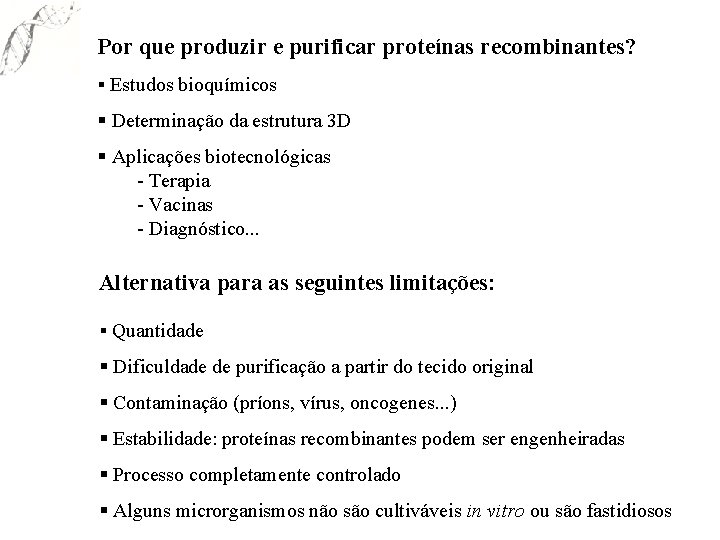 Por que produzir e purificar proteínas recombinantes?

▪ Estudos bioquímicos

▪ Determinação da estrutura 3D

▪ Aplicações biotecnológicas
- Terapia
- Vacinas
- Diagnóstico...

Alternativa para as seguintes limitações:

▪ Quantidade

▪ Dificuldade de purificação a partir do tecido original

▪ Contaminação (príons, vírus, oncogenes...)

▪ Estabilidade: proteínas recombinantes podem ser engenheiradas

▪ Processo completamente controlado

▪ Alguns microrganismos não são cultiváveis in vitro ou são fastidiosos